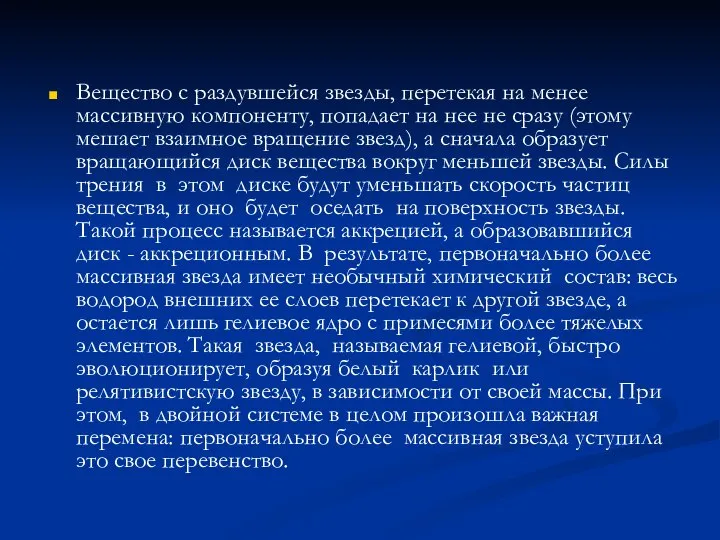 Вещество с раздувшейся звезды, перетекая на менее массивную компоненту, попадает на нее не сразу (этому мешает взаимное вращение звезд), а сначала образует вращающийся диск вещества вокруг меньшей звезды. Силы трения в этом диске будут уменьшать скорость частиц вещества, и оно будет оседать на поверхность звезды. Такой процесс называется аккрецией, а образовавшийся диск - аккреционным. В результате, первоначально более массивная звезда имеет необычный химический состав: весь водород внешних ее слоев перетекает к другой звезде, а остается лишь гелиевое ядро с примесями более тяжелых элементов. Такая звезда, называемая гелиевой, быстро эволюционирует, образуя белый карлик или релятивистскую звезду, в зависимости от своей массы. При этом, в двойной системе в целом произошла важная перемена: первоначально более массивная звезда уступила это свое перевенство.